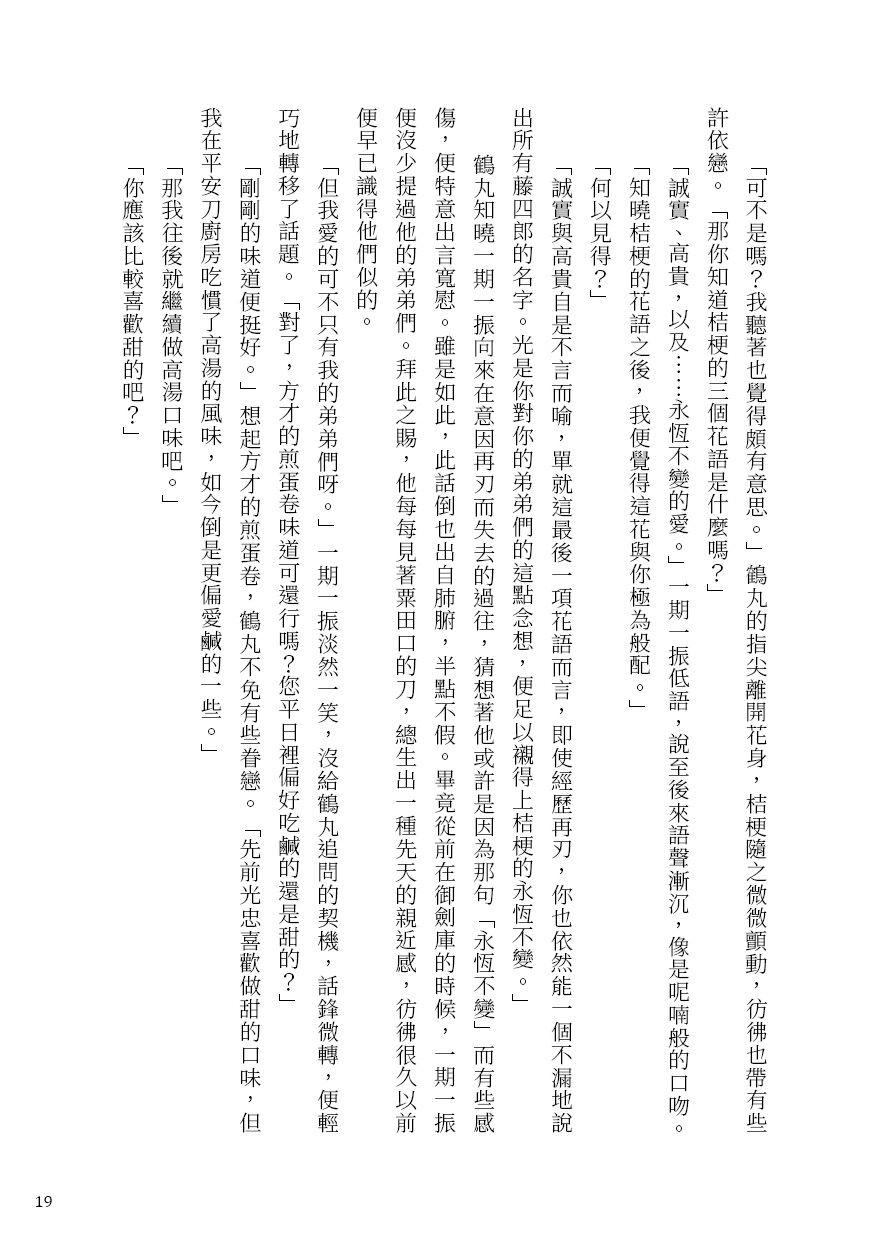 「可不是嗎？我聽著也覺得頗有意思。」鶴丸的指尖離開花身，桔梗隨之微微顫動，彷彿也帶有些許依戀。「那你知道桔梗的三個花語是什麼嗎？」

「誠實、高貴，以及……永恆不變的愛。」一期一振低語，說至後來語聲漸沉，像是呢喃般的口吻。

「知曉桔梗的花語之後，我便覺得這花與你極為般配。」

「何以見得？」

「誠實與高貴自是不言而喻，單就這最後一項花語而言，即使經歷再刃，你也依然能一個不漏地說出所有藤四郎的名字。光是你對你的弟弟們的這點念想，便足以襯得上桔梗的永恆不變。」

鶴丸知曉一期一振向來在意因再刃而失去的過往，猜想著他或許是因為那句「永恆不變」而有些感傷，便特意出言寬慰。雖是如此，此話倒也出自肺腑，半點不假。畢竟從前在御劍庫的時候，一期一振便沒少提過他的弟弟們。拜此之賜，他每每見著粟田口的刀，總生出一種先天的親近感，彷彿很久以前便早已識得他們似的。

「但我愛的可不只有我的弟弟們呀。」一期一振淡然一笑，沒給鶴丸追問的契機，話鋒微轉，便輕巧地轉移了話題。「對了，方才的煎蛋卷味道可還行嗎？您平日裡偏好吃鹹的還是甜的？」

「剛剛的味道便挺好。」想起方才的煎蛋卷，鶴丸不免有些眷戀。「先前光忠喜歡做甜的口味，但我在平安刀廚房吃慣了高湯的風味，如今倒是更偏愛鹹的一些。」

「那我往後就繼續做高湯口味吧。」

「你應該比較喜歡甜的吧？」

19